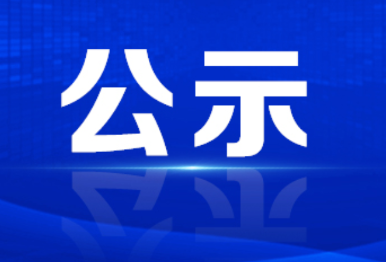 公示